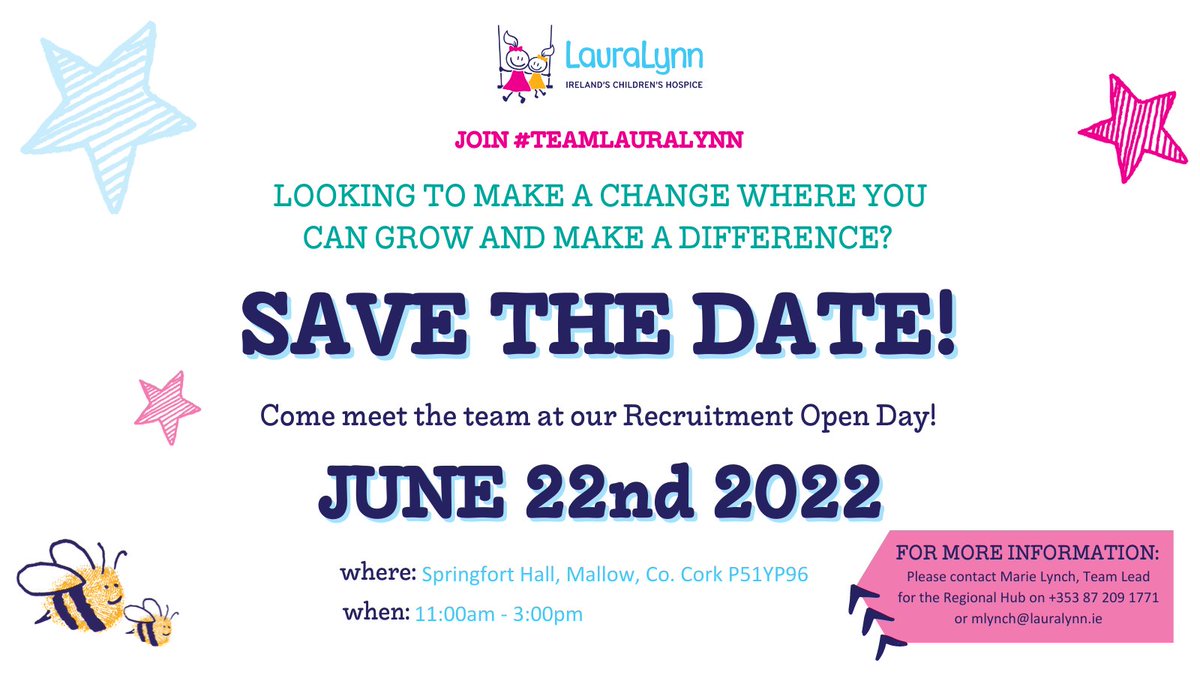 LauraLynn
IRELAND'S CHILDREN'S HOSPICE

JOIN #TEAMLAURALYNN

LOOKING TO MAKE A CHANGE WHERE YOU CAN GROW AND MAKE A DIFFERENCE?

SAVE THE DATE!

Come meet the team at our Recruitment Open Day!

JUNE 22nd 2022

where: Springfort Hall, Mallow, Co. Cork P51YP96
when: 11:00am - 3:00pm

FOR MORE INFORMATION:
Please contact Marie Lynch, Team Lead for the Regional Hub on +353 87 209 1771 or mlynch@lauralynn.ie